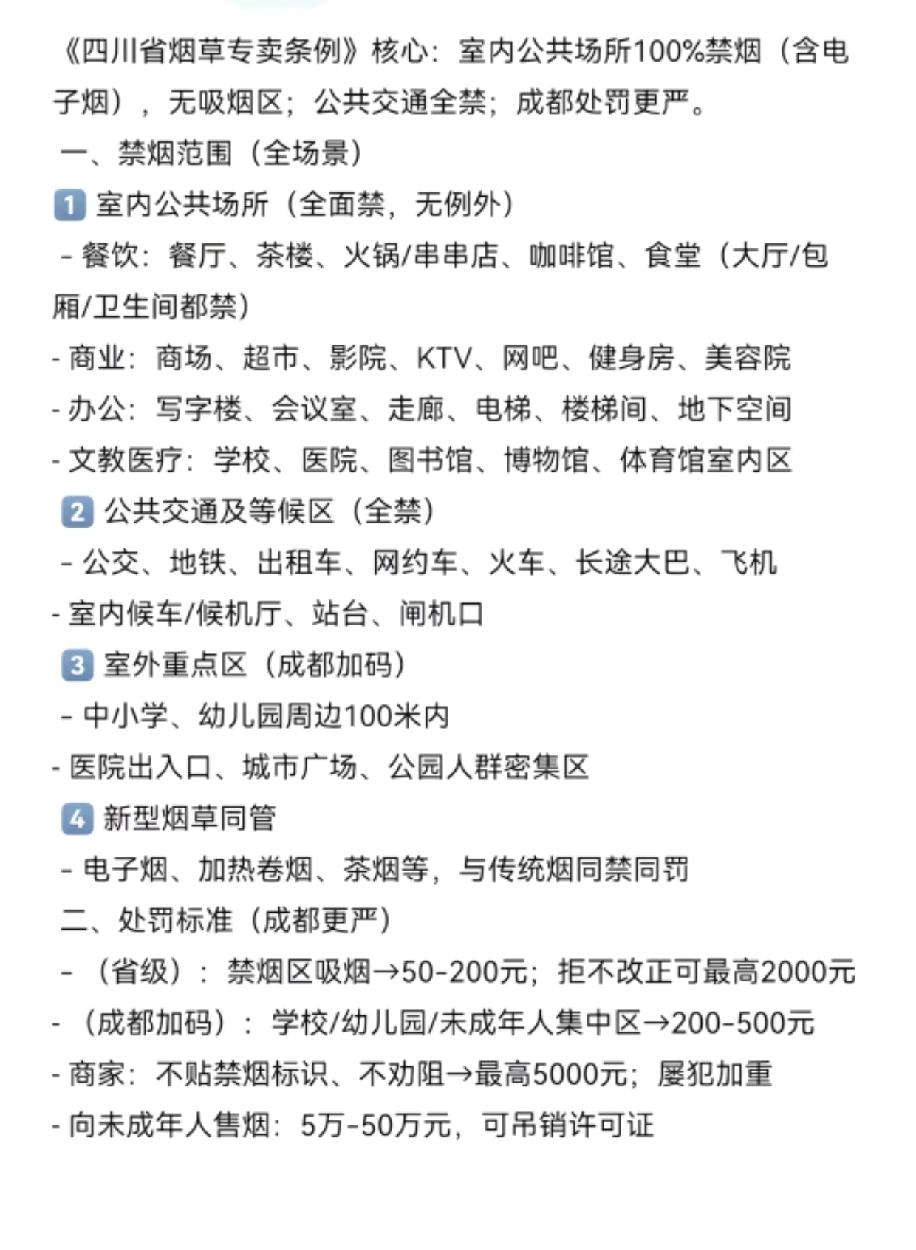 《四川省烟草专卖条例》核心：室内公共场所100%禁烟（含电子烟），无吸烟区；公共交通全禁；成都处罚更严。

一、禁烟范围（全场景）

1 室内公共场所（全面禁，无例外）

- 餐饮：餐厅、茶楼、火锅/串串店、咖啡馆、食堂（大厅/包厢/卫生间都禁）

- 商业：商场、超市、影院、KTV、网吧、健身房、美容院

- 办公：写字楼、会议室、走廊、电梯、楼梯间、地下空间

- 文教医疗：学校、医院、图书馆、博物馆、体育馆室内区

2 公共交通及等候区（全禁）

- 公交、地铁、出租车、网约车、火车、长途大巴、飞机

- 室内候车/候机厅、站台、闸机口

3 室外重点区（成都加码）

- 中小学、幼儿园周边100米内

- 医院出入口、城市广场、公园人群密集区

4 新型烟草同管

- 电子烟、加热卷烟、茶烟等，与传统烟同禁同罚

二、处罚标准（成都更严）

- （省级）：禁烟区吸烟→50-200元；拒不改正可最高2000元

- （成都加码）：学校/幼儿园/未成年人集中区→200-500元

- 商家：不贴禁烟标识、不劝阻→最高5000元；屡犯加重

- 向未成年人售烟：5万-50万元，可吊销许可证